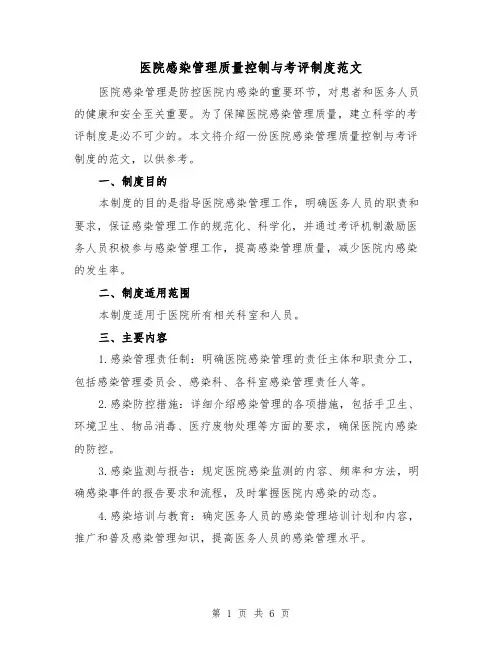 医院感染管理质量控制与考评制度范文

医院感染管理是防控医院内感染的重要环节，对患者和医务人员的健康和安全至关重要。为了保障医院感染管理质量，建立科学的考评制度是必不可少的。本文将介绍一份医院感染管理质量控制与考评制度的范文，以供参考。

一、制度目的

本制度的目的是指导医院感染管理工作，明确医务人员的职责和要求，保证感染管理工作的规范化、科学化，并通过考评机制激励医务人员积极参与感染管理工作，提高感染管理质量，减少医院内感染的发生率。

二、制度适用范围

本制度适用于医院所有相关科室和人员。

三、主要内容

1.感染管理责任制：明确医院感染管理的责任主体和职责分工，包括感染管理委员会、感染科、各科室感染管理责任人等。

2.感染防控措施：详细介绍感染管理的各项措施，包括手卫生、环境卫生、物品消毒、医疗废物处理等方面的要求，确保医院内感染的防控。

3.感染监测与报告：规定医院感染监测的内容、频率和方法，明确感染事件的报告要求和流程，及时掌握医院内感染的动态。

4.感染培训与教育：确定医务人员的感染管理培训计划和内容，推广和普及感染管理知识，提高医务人员的感染管理水平。

第 1 页 共 6 页